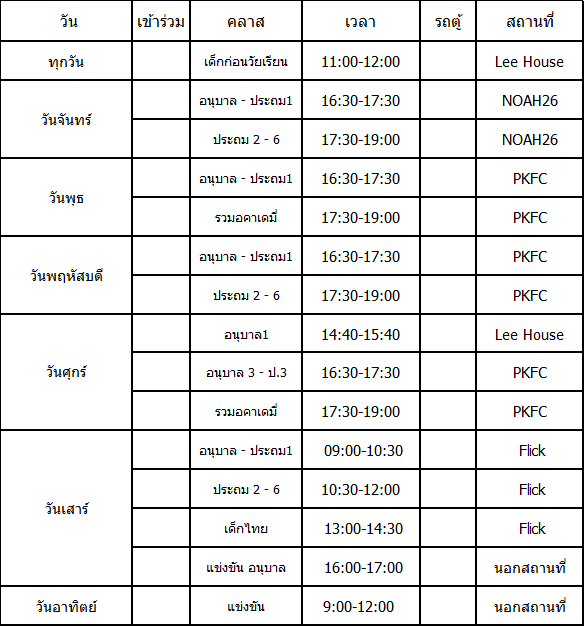 | วัน | เข้าร่วม | คลาส | เวลา | รถตู้ | สถานที่ |
|---|---|---|---|---|---|
| ทุกวัน | | เด็กก่อนวัยเรียน | 11:00-12:00 | | Lee House |
| วันจันทร์ | | อนุบาล - ประถม1 | 16:30-17:30 | | NOAH26 |
| | | ประถม 2 - 6 | 17:30-19:00 | | NOAH26 |
| วันพุธ | | อนุบาล - ประถม1 | 16:30-17:30 | | PKFC |
| | | รวมอคาเดมี่ | 17:30-19:00 | | PKFC |
| วันพฤหัสบดี | | อนุบาล - ประถม1 | 16:30-17:30 | | PKFC |
| | | ประถม 2 - 6 | 17:30-19:00 | | PKFC |
| วันศุกร์ | | อนุบาล1 | 14:40-15:40 | | Lee House |
| | | อนุบาล 3 - ป.3 | 16:30-17:30 | | PKFC |
| | | รวมอคาเดมี่ | 17:30-19:00 | | PKFC |
| วันเสาร์ | | อนุบาล - ประถม1 | 09:00-10:30 | | Flick |
| | | ประถม 2 - 6 | 10:30-12:00 | | Flick |
| | | เด็กไทย | 13:00-14:30 | | Flick |
| | | แข่งขัน อนุบาล | 16:00-17:00 | | นอกสถานที่ |
| วันอาทิตย์ | | แข่งขัน | 9:00-12:00 | | นอกสถานที่ |